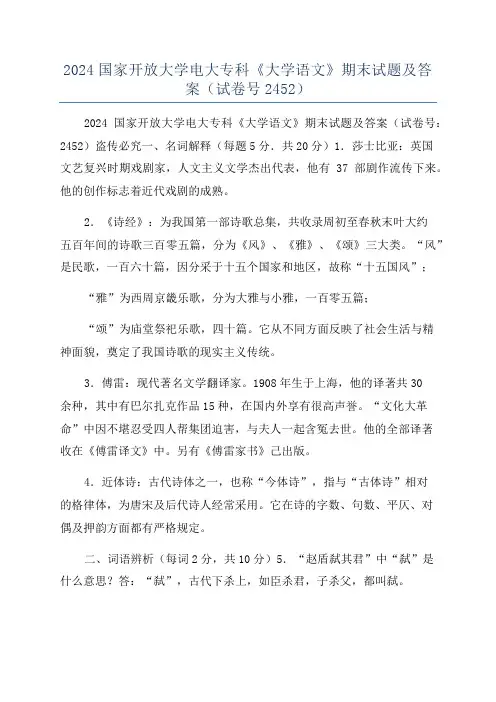 2024 国家开放大学电大专科《大学语文》期末试题及答案（试卷号 2452）

2024 国家开放大学电大专科《大学语文》期末试题及答案（试卷号：2452）盗传必究一、名词解释（每题 5 分．共 20 分）1．莎士比亚：英国文艺复兴时期戏剧家，人文主义文学杰出代表，他有 37 部剧作流传下来。他的创作标志着近代戏剧的成熟。

2．《诗经》：为我国第一部诗歌总集，共收录周初至春秋末叶大约五百年间的诗歌三百零五篇，分为《风》、《雅》、《颂》三大类。“风”是民歌，一百六十篇，因分采于十五个国家和地区，故称“十五国风”；

“雅”为西周京畿乐歌，分为大雅与小雅，一百零五篇；

“颂”为庙堂祭祀乐歌，四十篇。它从不同方面反映了社会生活与精神面貌，奠定了我国诗歌的现实主义传统。

3．傅雷：现代著名文学翻译家。1908 年生于上海，他的译著共 30 余种，其中有巴尔扎克作品 15 种，在国内外享有很高声誉。“文化大革命”中因不堪忍受四人帮集团迫害，与夫人一起含冤去世。他的全部译著收在《傅雷译文》中。另有《傅雷家书》已出版。

4．近体诗：古代诗体之一，也称“今体诗”，指与“古体诗”相对的格律体，为唐宋及后代诗人经常采用。它在诗的字数、句数、平仄、对偶及押韵方面都有严格规定。

二、词语辨析（每词 2 分，共 10 分）5．“赵盾弑其君”中“弑”是什么意思？答：“弑”，古代下杀上，如臣杀君，子杀父，都叫弑。